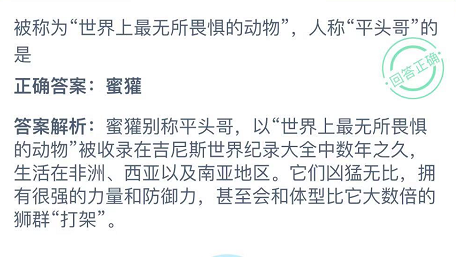 被称为“世界上最无所畏惧的动物”，人称“平头哥”的是

回答正确

正确答案：蜜獾

答案解析：蜜獾别称平头哥，以“世界上最无所畏惧的动物”被收录在吉尼斯世界纪录大全中数年之久，生活在非洲、西亚以及南亚地区。它们凶猛无比，拥有很强的力量和防御力，甚至会和体型比它大数倍的狮群“打架”。